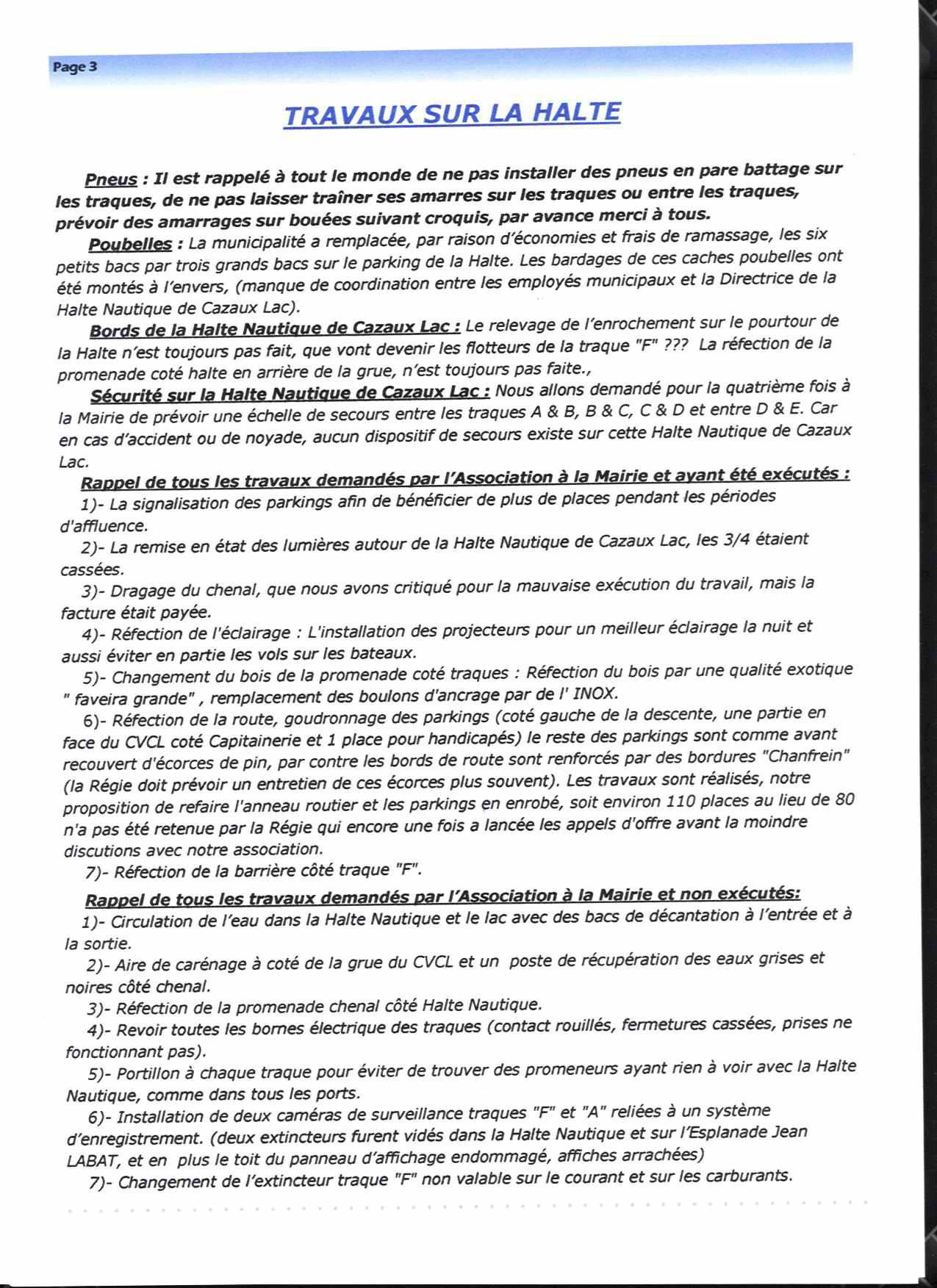 Page 3

TRAVAUX SUR LA HALTE

Pneus : Il est rappelé à tout le monde de ne pas installer des pneus en pare battage sur les traques, de ne pas laisser traîner ses amarres sur les traques ou entre les traques, prévoir des amarrages sur bouées suivant croquis, par avance merci à tous.

Poubelles : La municipalité a remplacée, par raison d'économies et frais de ramassage, les six petits bacs par trois grands bacs sur le parking de la Halte. Les bardages de ces caches poubelles ont été montés à l'envers, (manque de coordination entre les employés municipaux et la Directrice de la Halte Nautique de Cazaux Lac).

Bords de la Halte Nautique de Cazaux Lac : Le relevage de l'enrochement sur le pourtour de la Halte n'est toujours pas fait, que vont devenir les flotteurs de la traque "F" ??? La réfection de la promenade coté halte en arrière de la grue, n'est toujours pas faite.,

Sécurité sur la Halte Nautique de Cazaux Lac : Nous allons demandé pour la quatrième fois à la Mairie de prévoir une échelle de secours entre les traques A & B, B & C, C & D et entre D & E. Car en cas d'accident ou de noyade, aucun dispositif de secours existe sur cette Halte Nautique de Cazaux Lac.

Rappel de tous les travaux demandés par l'Association à la Mairie et ayant été exécutés :
1)- La signalisation des parkings afin de bénéficier de plus de places pendant les périodes d'affluence.
2)- La remise en état des lumières autour de la Halte Nautique de Cazaux Lac, les 3/4 étaient cassées.
3)- Dragage du chenal, que nous avons critiqué pour la mauvaise exécution du travail, mais la facture était payée.
4)- Réfection de l'éclairage : L'installation des projecteurs pour un meilleur éclairage la nuit et aussi éviter en partie les vols sur les bateaux.
5)- Changement du bois de la promenade coté traques : Réfection du bois par une qualité exotique " faveira grande" , remplacement des boulons d'ancrage par de l' INOX.
6)- Réfection de la route, goudronnage des parkings (coté gauche de la descente, une partie en face du CVCL coté Capitainerie et 1 place pour handicapés) le reste des parkings sont comme avant recouvert d'écorces de pin, par contre les bords de route sont renforcés par des bordures "Chanfrein" (la Régie doit prévoir un entretien de ces écorces plus souvent). Les travaux sont réalisés, notre proposition de refaire l'anneau routier et les parkings en enrobé, soit environ 110 places au lieu de 80 n'a pas été retenue par la Régie qui encore une fois a lancée les appels d'offre avant la moindre discutions avec notre association.
7)- Réfection de la barrière côté traque "F".

Rappel de tous les travaux demandés par l'Association à la Mairie et non exécutés:
1)- Circulation de l'eau dans la Halte Nautique et le lac avec des bacs de décantation à l'entrée et à la sortie.
2)- Aire de carénage à coté de la grue du CVCL et un poste de récupération des eaux grises et noires côté chenal.
3)- Réfection de la promenade chenal côté Halte Nautique.
4)- Revoir toutes les bornes électrique des traques (contact rouillés, fermetures cassées, prises ne fonctionnant pas).
5)- Portillon à chaque traque pour éviter de trouver des promeneurs ayant rien à voir avec la Halte Nautique, comme dans tous les ports.
6)- Installation de deux caméras de surveillance traques "F" et "A" reliées à un système d'enregistrement. (deux extincteurs furent vidés dans la Halte Nautique et sur l'Esplanade Jean LABAT, et en plus le toit du panneau d'affichage endommagé, affiches arrachées)
7)- Changement de l'extincteur traque "F" non valable sur le courant et sur les carburants.